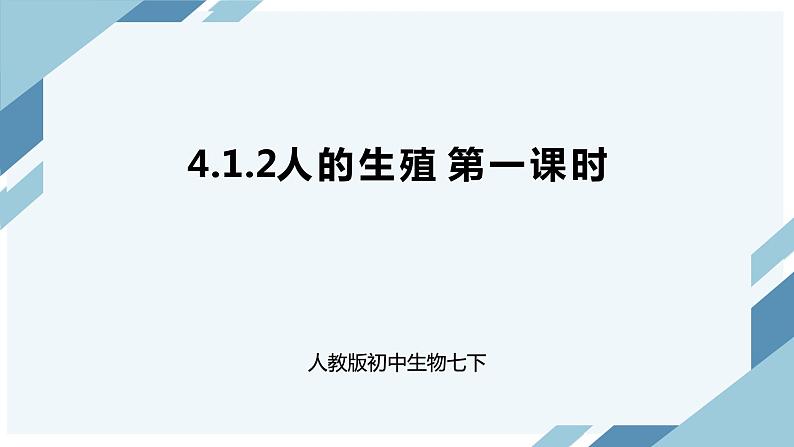 4.1.2人的生殖 第一课时

人教版初中生物七下